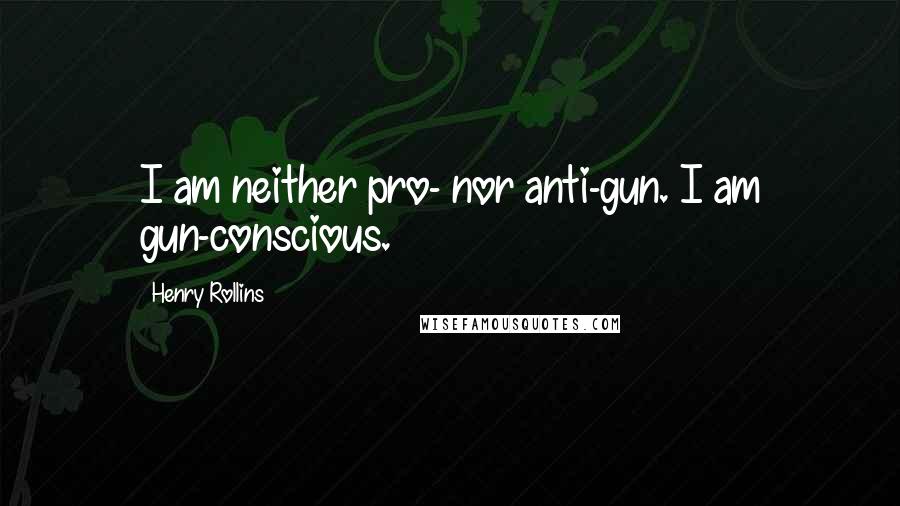 I am neither pro- nor anti-gun. I am gun-conscious.

Henry Rollins

WISEFAMOUSQUOTES.COM